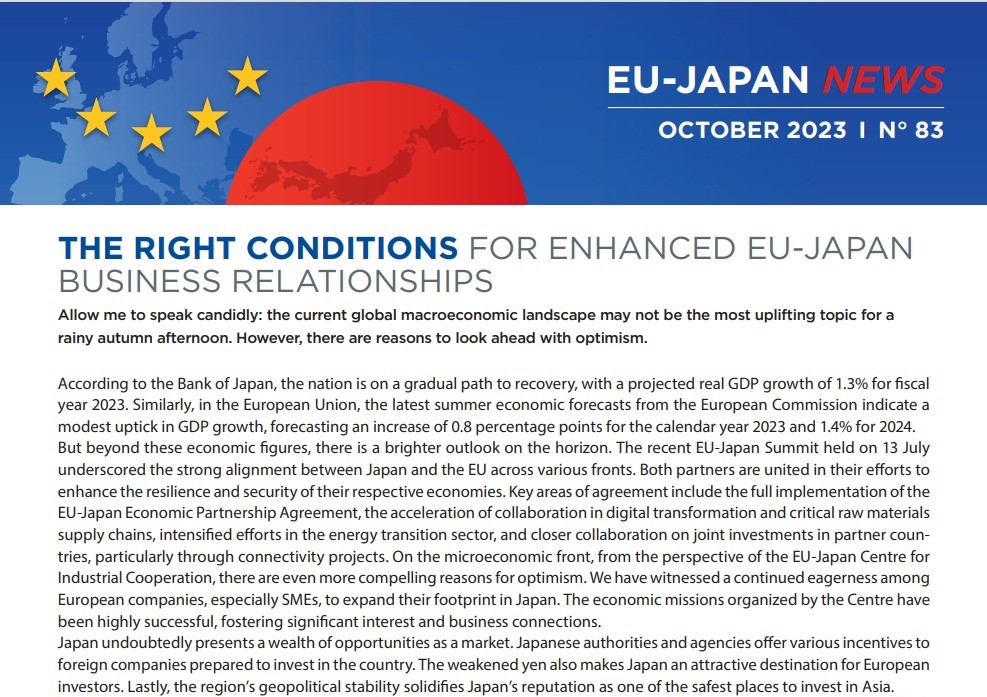 EU-JAPAN NEWS
OCTOBER 2023 I N° 83

THE RIGHT CONDITIONS FOR ENHANCED EU-JAPAN BUSINESS RELATIONSHIPS

Allow me to speak candidly: the current global macroeconomic landscape may not be the most uplifting topic for a rainy autumn afternoon. However, there are reasons to look ahead with optimism.

According to the Bank of Japan, the nation is on a gradual path to recovery, with a projected real GDP growth of 1.3% for fiscal year 2023. Similarly, in the European Union, the latest summer economic forecasts from the European Commission indicate a modest uptick in GDP growth, forecasting an increase of 0.8 percentage points for the calendar year 2023 and 1.4% for 2024.
But beyond these economic figures, there is a brighter outlook on the horizon. The recent EU-Japan Summit held on 13 July underscored the strong alignment between Japan and the EU across various fronts. Both partners are united in their efforts to enhance the resilience and security of their respective economies. Key areas of agreement include the full implementation of the EU-Japan Economic Partnership Agreement, the acceleration of collaboration in digital transformation and critical raw materials supply chains, intensified efforts in the energy transition sector, and closer collaboration on joint investments in partner countries, particularly through connectivity projects. On the microeconomic front, from the perspective of the EU-Japan Centre for Industrial Cooperation, there are even more compelling reasons for optimism. We have witnessed a continued eagerness among European companies, especially SMEs, to expand their footprint in Japan. The economic missions organized by the Centre have been highly successful, fostering significant interest and business connections.
Japan undoubtedly presents a wealth of opportunities as a market. Japanese authorities and agencies offer various incentives to foreign companies prepared to invest in the country. The weakened yen also makes Japan an attractive destination for European investors. Lastly, the region's geopolitical stability solidifies Japan's reputation as one of the safest places to invest in Asia.